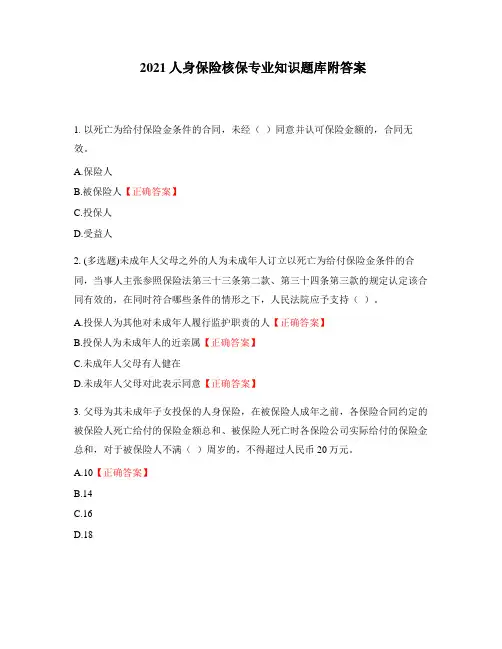 2021 人身保险核保专业知识题库附答案

1. 以死亡为给付保险金条件的合同，未经（ ）同意并认可保险金额的，合同无效。

A.保险人

B.被保险人【正确答案】

C.投保人

D.受益人

2. (多选题)未成年人父母之外的人为未成年人订立以死亡为给付保险金条件的合同，当事人主张参照保险法第三十三条第二款、第三十四条第三款的规定认定该合同有效的，在同时符合哪些条件的情形之下，人民法院应予支持（ ）。

A.投保人为其他对未成年人履行监护职责的人【正确答案】

B.投保人为未成年人的近亲属【正确答案】

C.未成年人父母有人健在

D.未成年人父母对此表示同意【正确答案】

3. 父母为其未成年子女投保的人身保险，在被保险人成年之前，各保险合同约定的被保险人死亡给付的保险金额总和、被保险人死亡时各保险公司实际给付的保险金总和，对于被保险人不满（ ）周岁的，不得超过人民币 20 万元。

A.10【正确答案】

B.14

C.16

D.18